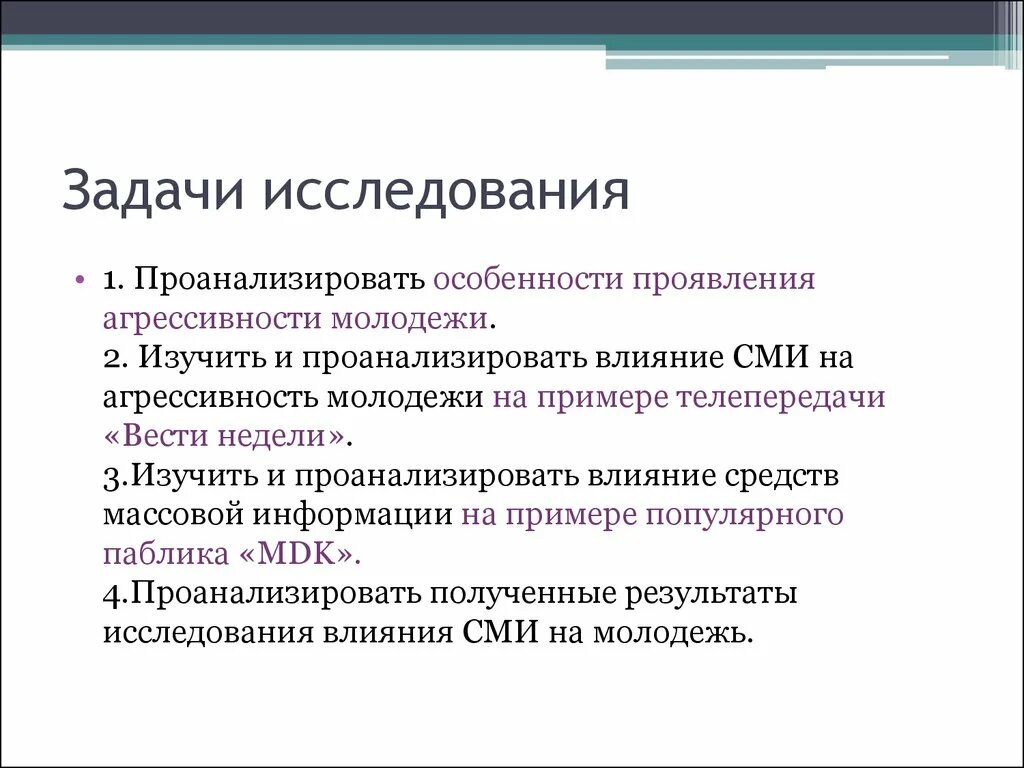 Задачи исследования

• 1. Проанализировать особенности проявления агрессивности молодежи.
2. Изучить и проанализировать влияние СМИ на агрессивность молодежи на примере телепередачи «Вести недели».
3.Изучить и проанализировать влияние средств массовой информации на примере популярного паблика «MDK».
4.Проанализировать полученные результаты исследования влияния СМИ на молодежь.